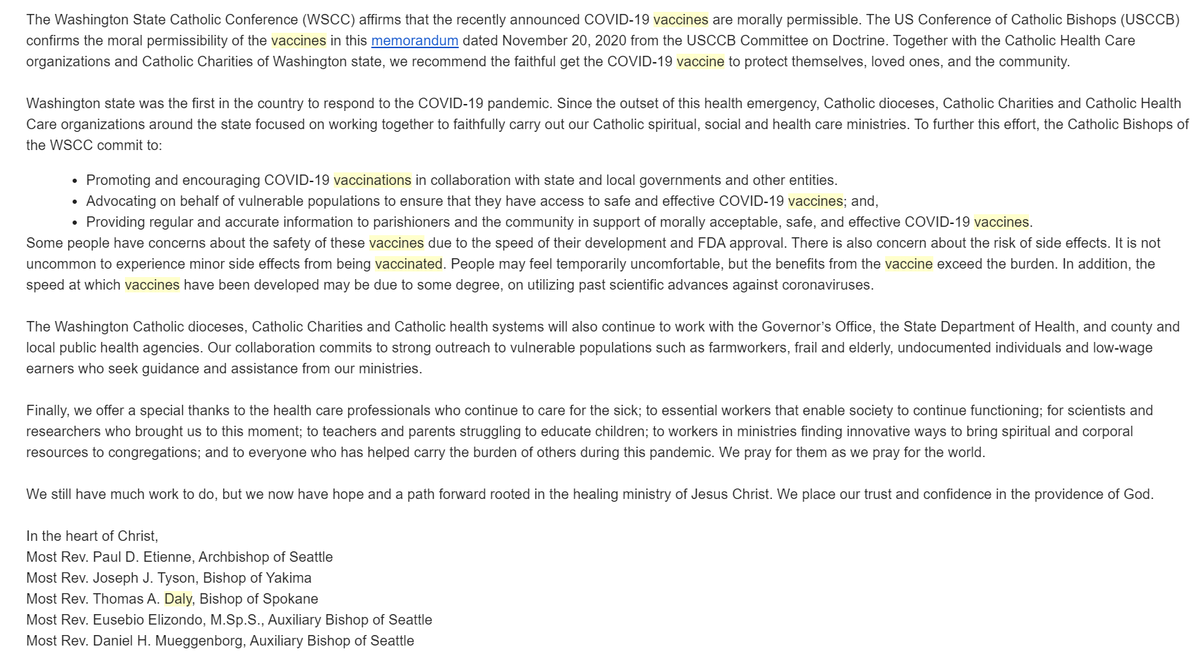 The Washington State Catholic Conference (WSCC) affirms that the recently announced COVID-19 vaccines are morally permissible. The US Conference of Catholic Bishops (USCCB) confirms the moral permissibility of the vaccines in this memorandum dated November 20, 2020 from the USCCB Committee on Doctrine. Together with the Catholic Health Care organizations and Catholic Charities of Washington state, we recommend the faithful get the COVID-19 vaccine to protect themselves, loved ones, and the community.

Washington state was the first in the country to respond to the COVID-19 pandemic. Since the outset of this health emergency, Catholic dioceses, Catholic Charities and Catholic Health Care organizations around the state focused on working together to faithfully carry out our Catholic spiritual, social and health care ministries. To further this effort, the Catholic Bishops of the WSCC commit to:

- Promoting and encouraging COVID-19 vaccinations in collaboration with state and local governments and other entities.
- Advocating on behalf of vulnerable populations to ensure that they have access to safe and effective COVID-19 vaccines; and,
- Providing regular and accurate information to parishioners and the community in support of morally acceptable, safe, and effective COVID-19 vaccines.

Some people have concerns about the safety of these vaccines due to the speed of their development and FDA approval. There is also concern about the risk of side effects. It is not uncommon to experience minor side effects from being vaccinated. People may feel temporarily uncomfortable, but the benefits from the vaccine exceed the burden. In addition, the speed at which vaccines have been developed may be due to some degree, on utilizing past scientific advances against coronaviruses.

The Washington Catholic dioceses, Catholic Charities and Catholic health systems will also continue to work with the Governor's Office, the State Department of Health, and county and local public health agencies. Our collaboration commits to strong outreach to vulnerable populations such as farmworkers, frail and elderly, undocumented individuals and low-wage earners who seek guidance and assistance from our ministries.

Finally, we offer a special thanks to the health care professionals who continue to care for the sick; to essential workers that enable society to continue functioning; for scientists and researchers who brought us to this moment; to teachers and parents struggling to educate children; to workers in ministries finding innovative ways to bring spiritual and corporal resources to congregations; and to everyone who has helped carry the burden of others during this pandemic. We pray for them as we pray for the world.

We still have much work to do, but we now have hope and a path forward rooted in the healing ministry of Jesus Christ. We place our trust and confidence in the providence of God.

In the heart of Christ,
Most Rev. Paul D. Etienne, Archbishop of Seattle
Most Rev. Joseph J. Tyson, Bishop of Yakima
Most Rev. Thomas A. Daly, Bishop of Spokane
Most Rev. Eusebio Elizondo, M.Sp.S., Auxiliary Bishop of Seattle
Most Rev. Daniel H. Mueggenborg, Auxiliary Bishop of Seattle